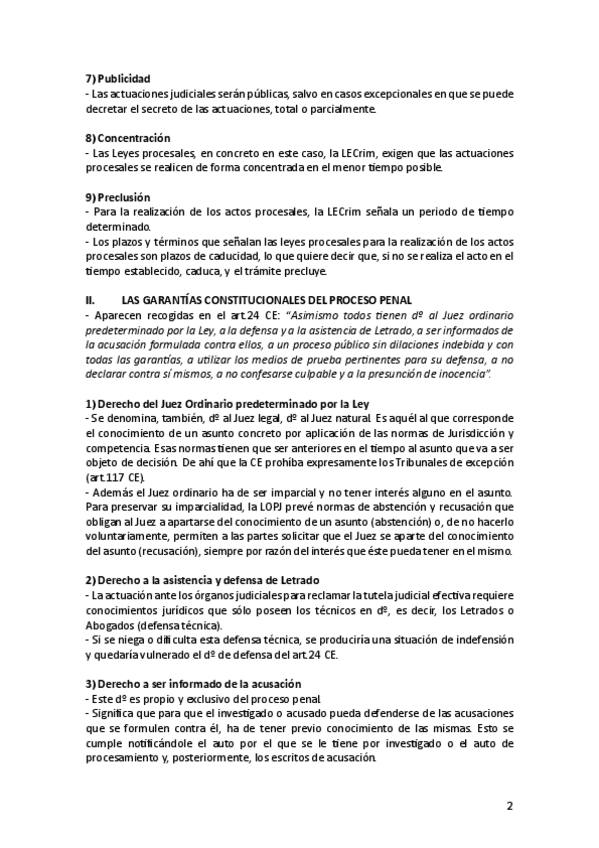 7) Publicidad
- Las actuaciones judiciales serán públicas, salvo en casos excepcionales en que se puede decretar el secreto de las actuaciones, total o parcialmente.

8) Concentración
- Las Leyes procesales, en concreto en este caso, la LECrim, exigen que las actuaciones procesales se realicen de forma concentrada en el menor tiempo posible.

9) Preclusión
- Para la realización de los actos procesales, la LECrim señala un periodo de tiempo determinado.
- Los plazos y términos que señalan las leyes procesales para la realización de los actos procesales son plazos de caducidad, lo que quiere decir que, si no se realiza el acto en el tiempo establecido, caduca, y el trámite precluye.

II. LAS GARANTÍAS CONSTITUCIONALES DEL PROCESO PENAL
- Aparecen recogidas en el art.24 CE: "Asimismo todos tienen dº al Juez ordinario predeterminado por la Ley, a la defensa y a la asistencia de Letrado, a ser informados de la acusación formulada contra ellos, a un proceso público sin dilaciones indebida y con todas las garantías, a utilizar los medios de prueba pertinentes para su defensa, a no declarar contra sí mismos, a no confesarse culpable y a la presunción de inocencia".

1) Derecho del Juez Ordinario predeterminado por la Ley
- Se denomina, también, dº al Juez legal, dº al Juez natural. Es aquél al que corresponde el conocimiento de un asunto concreto por aplicación de las normas de Jurisdicción y competencia. Esas normas tienen que ser anteriores en el tiempo al asunto que va a ser objeto de decisión. De ahí que la CE prohiba expresamente los Tribunales de excepción (art.117 CE).
- Además el Juez ordinario ha de ser imparcial y no tener interés alguno en el asunto. Para preservar su imparcialidad, la LOPJ prevé normas de abstención y recusación que obligan al Juez a apartarse del conocimiento de un asunto (abstención) o, de no hacerlo voluntariamente, permiten a las partes solicitar que el Juez se aparte del conocimiento del asunto (recusación), siempre por razón del interés que éste pueda tener en el mismo.

2) Derecho a la asistencia y defensa de Letrado
- La actuación ante los órganos judiciales para reclamar la tutela judicial efectiva requiere conocimientos jurídicos que sólo poseen los técnicos en dº, es decir, los Letrados o Abogados (defensa técnica).
- Si se niega o dificulta esta defensa técnica, se produciría una situación de indefensión y quedaría vulnerado el dº de defensa del art.24 CE.

3) Derecho a ser informado de la acusación
- Este dº es propio y exclusivo del proceso penal.
- Significa que para que el investigado o acusado pueda defenderse de las acusaciones que se formulen contra él, ha de tener previo conocimiento de las mismas. Esto se cumple notificándole el auto por el que se le tiene por investigado o el auto de procesamiento y, posteriormente, los escritos de acusación.

2